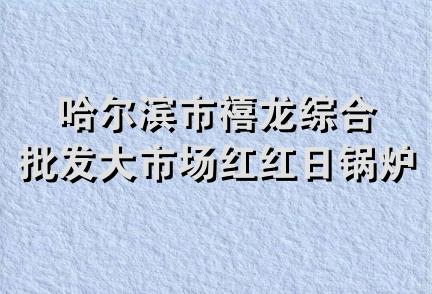 哈尔滨市禧龙综合
批发大市场红红日锅炉